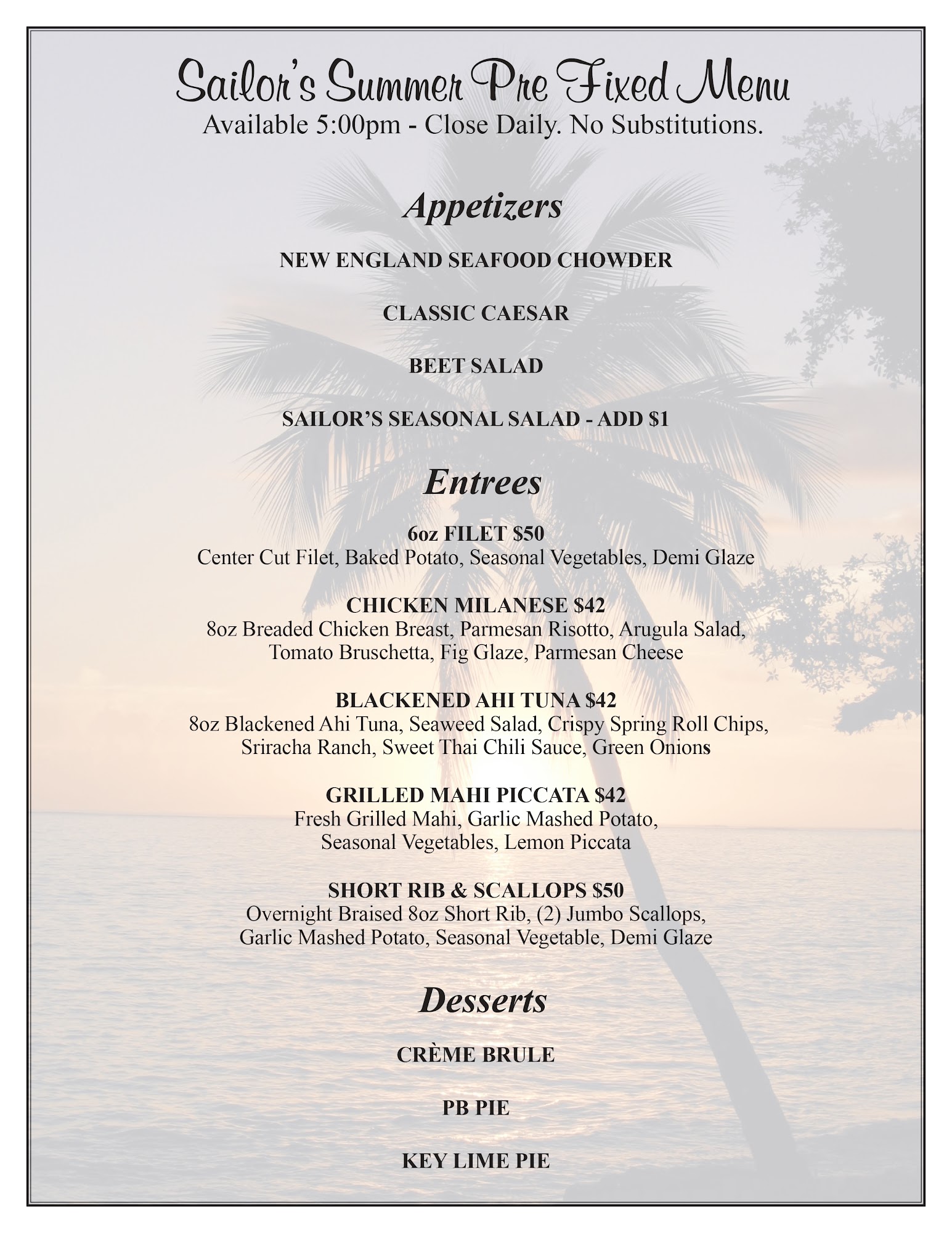 Sailor's Summer Pre Fixed Menu
Available 5:00pm - Close Daily. No Substitutions.

Appetizers

NEW ENGLAND SEAFOOD CHOWDER

CLASSIC CAESAR

BEET SALAD

SAILOR'S SEASONAL SALAD - ADD $1

Entrees

6oz FILET $50
Center Cut Filet, Baked Potato, Seasonal Vegetables, Demi Glaze

CHICKEN MILANESE $42
8oz Breaded Chicken Breast, Parmesan Risotto, Arugula Salad, Tomato Bruschetta, Fig Glaze, Parmesan Cheese

BLACKENED AHI TUNA $42
8oz Blackened Ahi Tuna, Seaweed Salad, Crispy Spring Roll Chips, Sriracha Ranch, Sweet Thai Chili Sauce, Green Onions

GRILLED MAHI PICCATA $42
Fresh Grilled Mahi, Garlic Mashed Potato, Seasonal Vegetables, Lemon Piccata

SHORT RIB & SCALLOPS $50
Overnight Braised 8oz Short Rib, (2) Jumbo Scallops, Garlic Mashed Potato, Seasonal Vegetable, Demi Glaze

Desserts

CRÈME BRULE

PB PIE

KEY LIME PIE